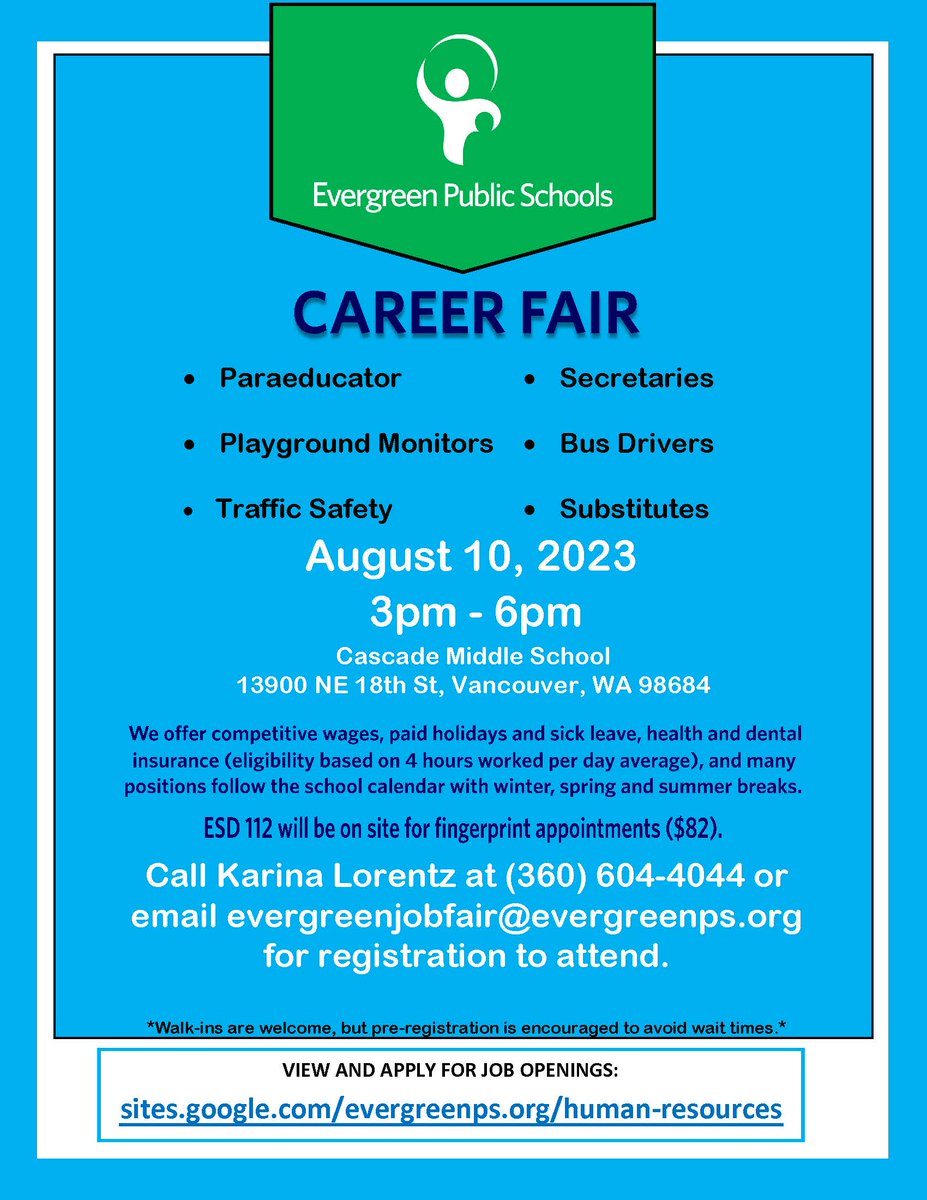 Evergreen Public Schools

CAREER FAIR

• Paraeducator
• Playground Monitors
• Traffic Safety

• Secretaries
• Bus Drivers
• Substitutes

August 10, 2023
3pm - 6pm

Cascade Middle School
13900 NE 18th St, Vancouver, WA 98684

We offer competitive wages, paid holidays and sick leave, health and dental insurance (eligibility based on 4 hours worked per day average), and many positions follow the school calendar with winter, spring and summer breaks.

ESD 112 will be on site for fingerprint appointments ($82).

Call Karina Lorentz at (360) 604-4044 or email evergreenjobfair@evergreenps.org for registration to attend.

*Walk-ins are welcome, but pre-registration is encouraged to avoid wait times.*

VIEW AND APPLY FOR JOB OPENINGS:
sites.google.com/evergreenps.org/human-resources